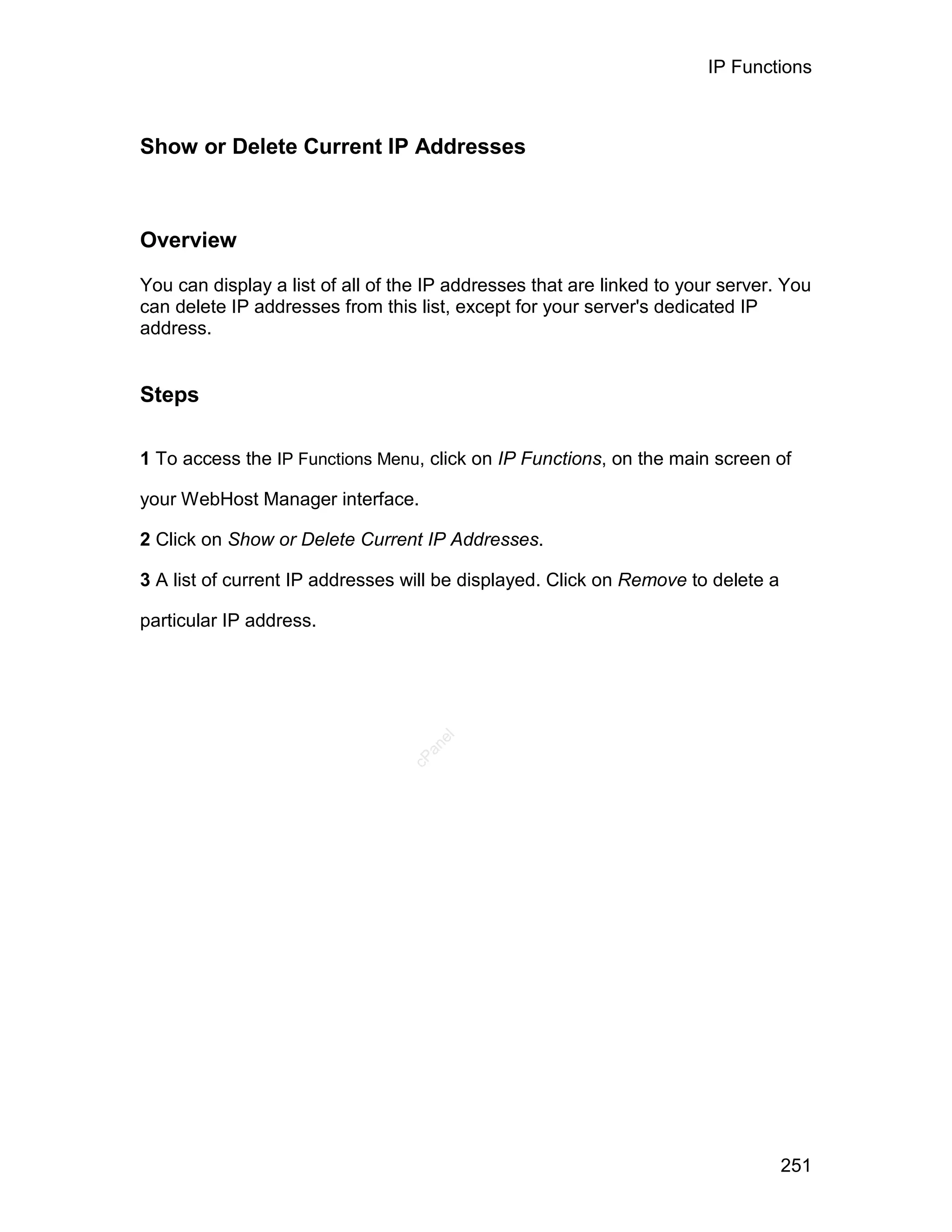 IP Functions

Show or Delete Current IP Addresses

Overview

You can display a list of all of the IP addresses that are linked to your server. You can delete IP addresses from this list, except for your server's dedicated IP address.

Steps

1 To access the IP Functions Menu, click on IP Functions, on the main screen of your WebHost Manager interface.

2 Click on Show or Delete Current IP Addresses.

3 A list of current IP addresses will be displayed. Click on Remove to delete a particular IP address.

cPanel

251